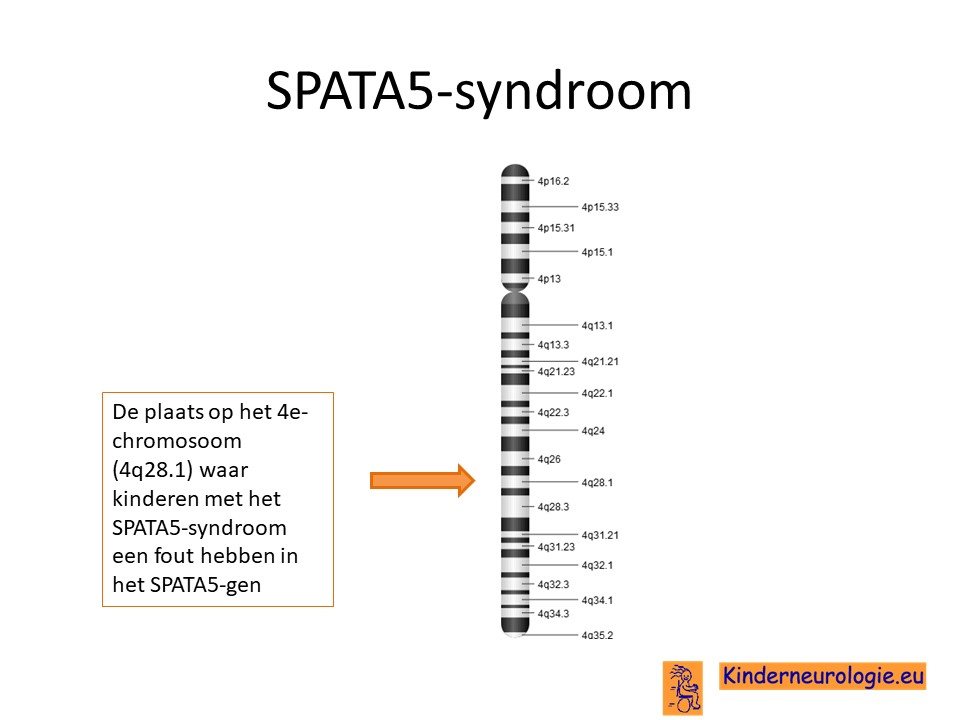 SPATA5-syndroom

De plaats op het 4e-chromosoom (4q28.1) waar kinderen met het SPATA5-syndroom een fout hebben in het SPATA5-gen

4p16.2
4p15.33
4p15.31
4p15.1
4p13
4q13.1
4q13.3
4q21.21
4q21.23
4q22.1
4q22.3
4q24
4q26
4q28.1
4q28.3
4q31.21
4q31.23
4q32.1
4q32.3
4q34.1
4q34.3
4q35.2

Kinderneurologie.eu